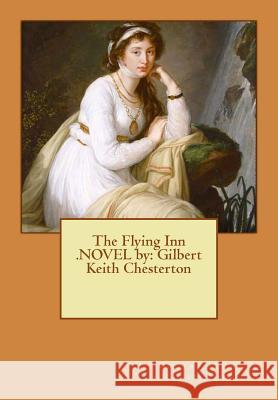 The Flying Inn .NOVEL by: Gilbert Keith Chesterton

Kraina Książek